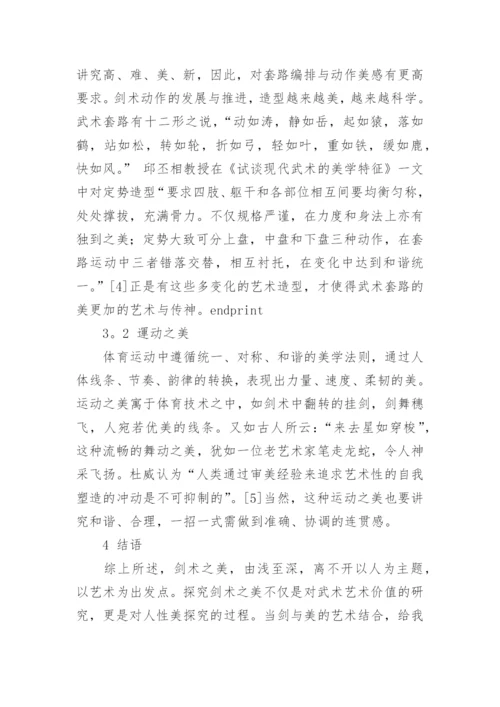 讲究高、难、美、新，因此，对套路编排与动作美感有更高要求。剑术动作的发展与推进，造型越来越美，越来越科学。武术套路有十二形之说，“动如涛，静如岳，起如猿，落如鹤，站如松，转如轮，折如弓，轻如叶，重如铁，缓如鹿，快如风。” 邱丕相教授在《试谈现代武术的美学特征》一文中对定势造型“要求四肢、躯干和各部位相互间要均衡匀称，处处撑拔，充满骨力。不仅规格严谨，在力度和身法上亦有独到之美；定势大致可分上盘，中盘和下盘三种动作，在套路运动中三者错落交替，相互衬托，在变化中达到和谐统一。”[4]正是有这些多变化的艺术造型，才使得武术套路的美更加的艺术与传神。endprint

3。2 運动之美

体育运动中遵循统一、对称、和谐的美学法则，通过人体线条、节奏、韵律的转换，表现出力量、速度、柔韧的美。运动之美寓于体育技术之中，如剑术中翻转的挂剑，剑舞穗飞，人宛若优美的线条。又如古人所云：“来去星如穿梭”，这种流畅的舞动之美，犹如一位老艺术家笔走龙蛇，令人神采飞扬。杜威认为“人类通过审美经验来追求艺术性的自我塑造的冲动是不可抑制的”。[5]当然，这种运动之美也要讲究和谐、合理，一招一式需做到准确、协调的连贯感。

4 结语

综上所述，剑术之美，由浅至深，离不开以人为主题，以艺术为出发点。探究剑术之美不仅是对武术艺术价值的研究，更是对人性美探究的过程。当剑与美的艺术结合，给我